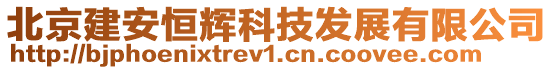 北京建安恒辉科技发展有限公司
http://bjphoenixtrev1.cn.coovee.com